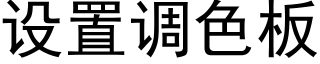 设置调色板